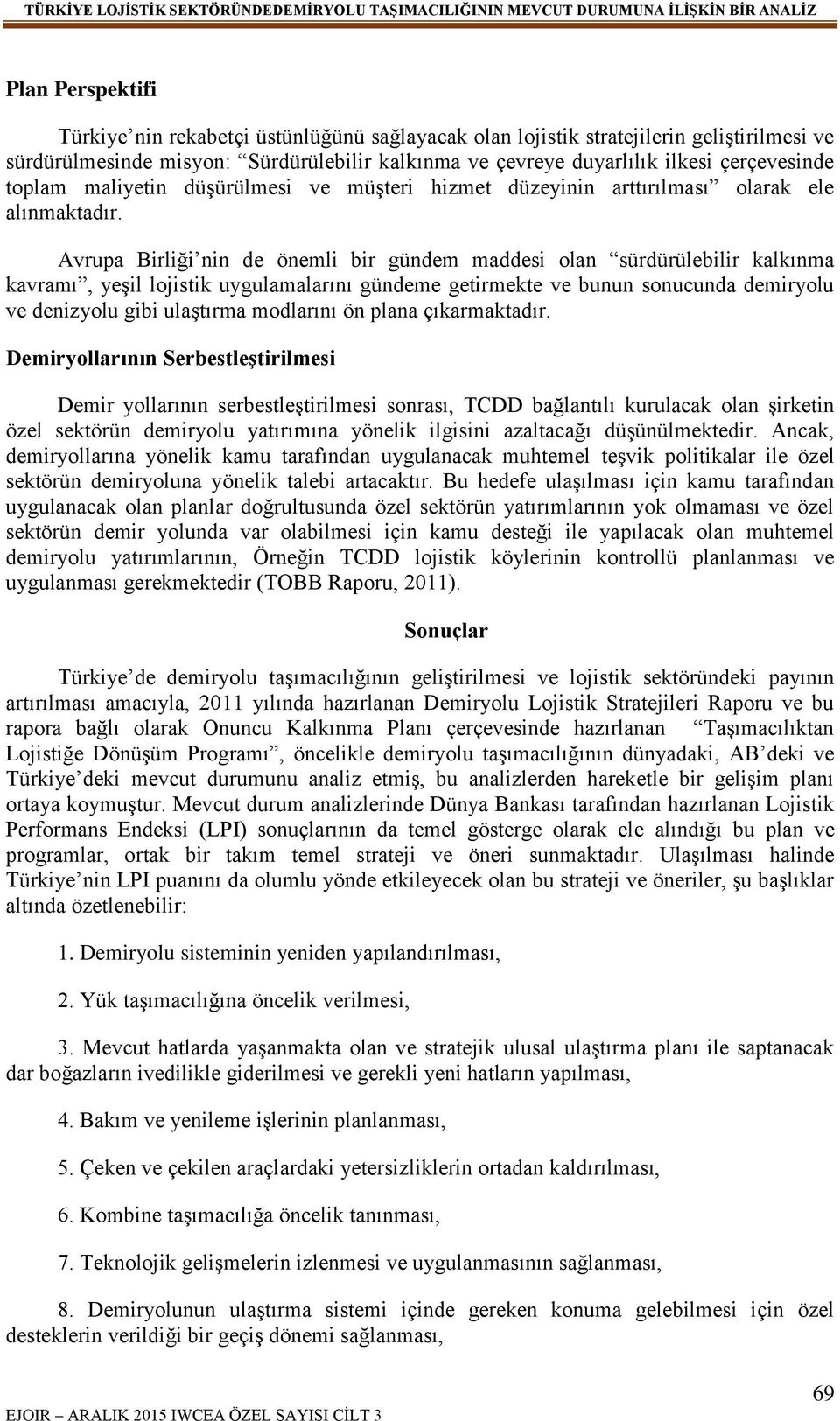 TÜRKİYE LOJİSTİK SEKTÖRÜNDEDEMİRYOLU TAŞIMACILIĞININ MEVCUT DURUMUNA İLİŞKİN BİR ANALİZ

Plan Perspektifi

Türkiye’nin rekabetçi üstünlüğünü sağlayacak olan lojistik stratejilerin geliştirilmesi ve sürdürülmesinde misyon: “Sürdürülebilir kalkınma ve çevreye duyarlılık ilkesi çerçevesinde toplam maliyetin düşürülmesi ve müşteri hizmet düzeyinin arttırılması” olarak ele alınmaktadır.

Avrupa Birliği’nin de önemli bir gündem maddesi olan “sürdürülebilir kalkınma kavramı”, yeşil lojistik uygulamalarını gündeme getirmekte ve bunun sonucunda demiryolu ve denizyolu gibi ulaştırma modlarını ön plana çıkarmaktadır.

Demiryollarının Serbestleştirilmesi

Demir yollarının serbestleştirilmesi sonrası, TCDD bağlantılı kurulacak olan şirketin özel sektörün demiryolu yatırımına yönelik ilgisini azaltacağı düşünülmektedir. Ancak, demiryollarına yönelik kamu tarafından uygulanacak muhtemel teşvik politikalar ile özel sektörün demiryoluna yönelik talebi artacaktır. Bu hedefe ulaşılması için kamu tarafından uygulanacak olan planlar doğrultusunda özel sektörün yatırımlarının yok olmaması ve özel sektörün demir yolunda var olabilmesi için kamu desteği ile yapılacak olan muhtemel demiryolu yatırımlarının, Örneğin TCDD lojistik köylerinin kontrollü planlanması ve uygulanması gerekmektedir (TOBB Raporu, 2011).

Sonuçlar

Türkiye’de demiryolu taşımacılığının geliştirilmesi ve lojistik sektöründeki payının artırılması amacıyla, 2011 yılında hazırlanan Demiryolu Lojistik Stratejileri Raporu ve bu rapora bağlı olarak Onuncu Kalkınma Planı çerçevesinde hazırlanan “Taşımacılıktan Lojistiğe Dönüşüm Programı”, öncelikle demiryolu taşımacılığının dünyadaki, AB’deki ve Türkiye’deki mevcut durumunu analiz etmiş, bu analizlerden hareketle bir gelişim planı ortaya koymuştur. Mevcut durum analizlerinde Dünya Bankası tarafından hazırlanan Lojistik Performans Endeksi (LPI) sonuçlarının da temel gösterge olarak ele alındığı bu plan ve programlar, ortak bir takım temel strateji ve öneri sunmaktadır. Ulaşılması halinde Türkiye’nin LPI puanını da olumlu yönde etkileyecek olan bu strateji ve öneriler, şu başlıklar altında özetlenebilir:

1. Demiryolu sisteminin yeniden yapılandırılması,

2. Yük taşımacılığına öncelik verilmesi,

3. Mevcut hatlarda yaşanmakta olan ve stratejik ulusal ulaştırma planı ile saptanacak dar boğazların ivedilikle giderilmesi ve gerekli yeni hatların yapılması,

4. Bakım ve yenileme işlerinin planlanması,

5. Çeken ve çekilen araçlardaki yetersizliklerin ortadan kaldırılması,

6. Kombine taşımacılığa öncelik tanınması,

7. Teknolojik gelişmelerin izlenmesi ve uygulanmasının sağlanması,

8. Demiryolunun ulaştırma sistemi içinde gereken konuma gelebilmesi için özel desteklerin verildiği bir geçiş dönemi sağlanması,

69

EJOIR – ARALIK 2015 IWCEA ÖZEL SAYISI CİLT 3